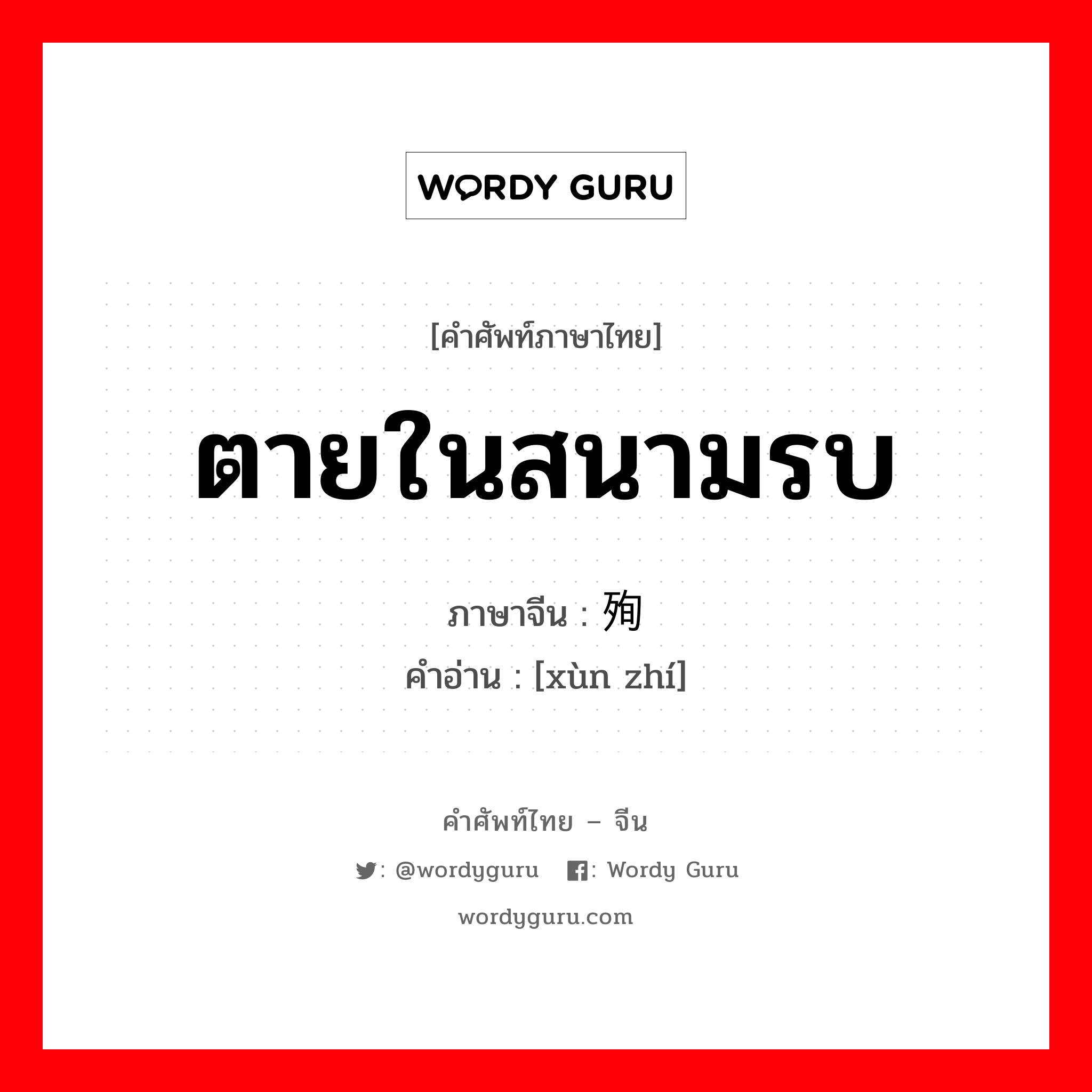 WORDY GURU

[คำศัพท์ภาษาไทย]

ตายในสนามรบ

ภาษาจีน : 殉

คำอ่าน : [xùn zhí]

คำศัพท์ไทย – จีน

: @wordyguru : Wordy Guru

wordyguru.com